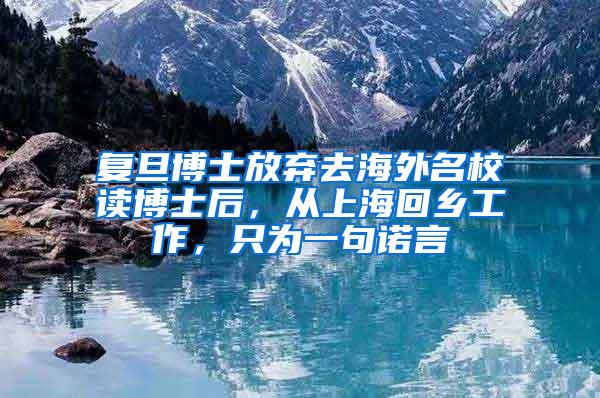 复旦博士放弃去海外名校读博士后，从上海回乡工作，只为一句诺言